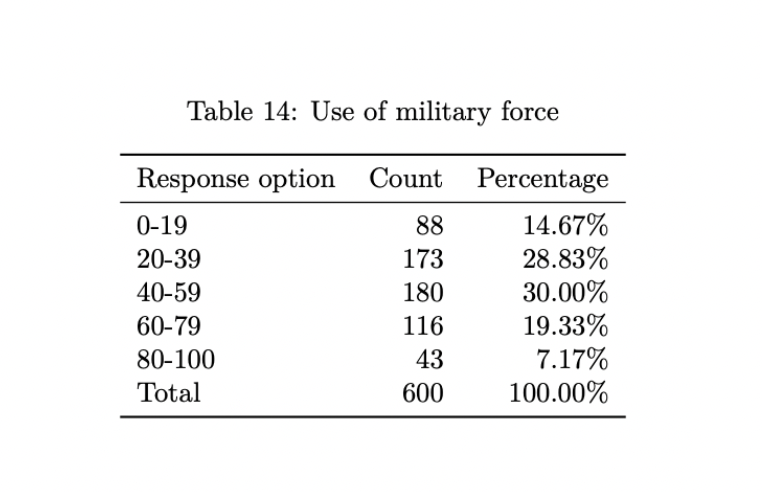 Table 14: Use of military force

| Response option | Count | Percentage |
|---|---|---|
| 0-19 | 88 | 14.67% |
| 20-39 | 173 | 28.83% |
| 40-59 | 180 | 30.00% |
| 60-79 | 116 | 19.33% |
| 80-100 | 43 | 7.17% |
| Total | 600 | 100.00% |